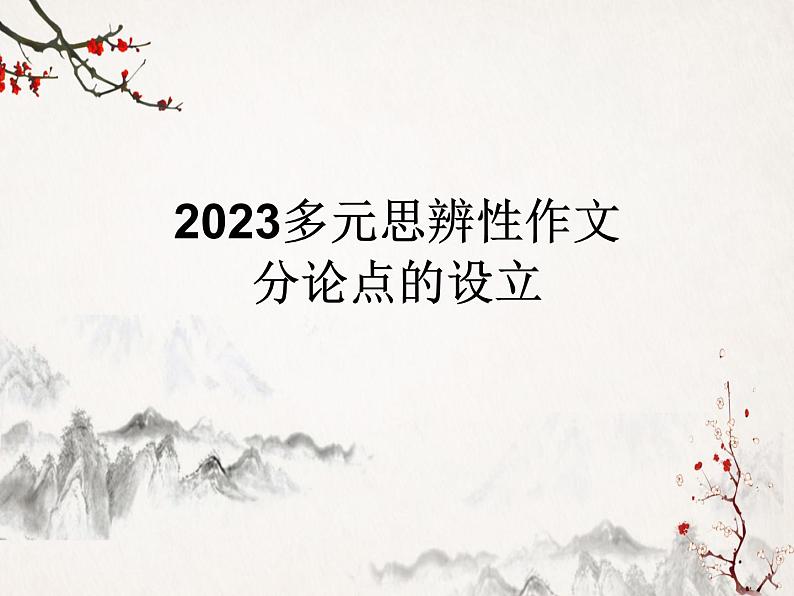 2023多元思辨性作文
分论点的设立